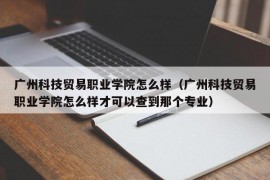 广州科技贸易职业学院怎么样（广州科技贸易职业学院怎么样才可以查到那个专业）